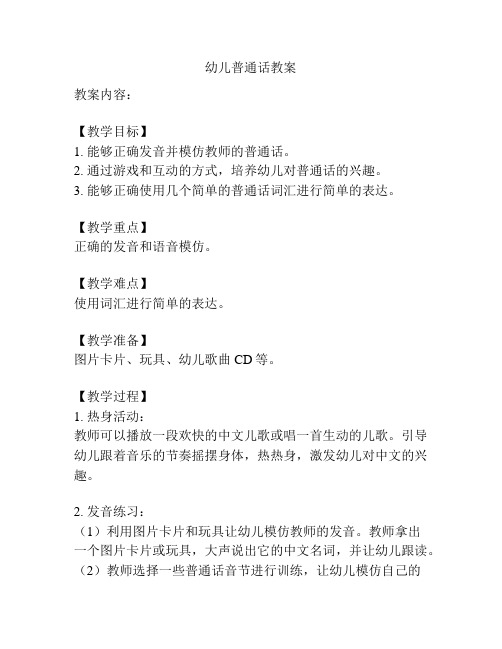 幼儿普通话教案

教案内容：

【教学目标】
1. 能够正确发音并模仿教师的普通话。
2. 通过游戏和互动的方式，培养幼儿对普通话的兴趣。
3. 能够正确使用几个简单的普通话词汇进行简单的表达。

【教学重点】
正确的发音和语音模仿。

【教学难点】
使用词汇进行简单的表达。

【教学准备】
图片卡片、玩具、幼儿歌曲 CD 等。

【教学过程】
1. 热身活动：
教师可以播放一段欢快的中文儿歌或唱一首生动的儿歌。引导幼儿跟着音乐的节奏摇摆身体，热热身，激发幼儿对中文的兴趣。

2. 发音练习：
（1）利用图片卡片和玩具让幼儿模仿教师的发音。教师拿出一个图片卡片或玩具，大声说出它的中文名词，并让幼儿跟读。
（2）教师选择一些普通话音节进行训练，让幼儿模仿自己的